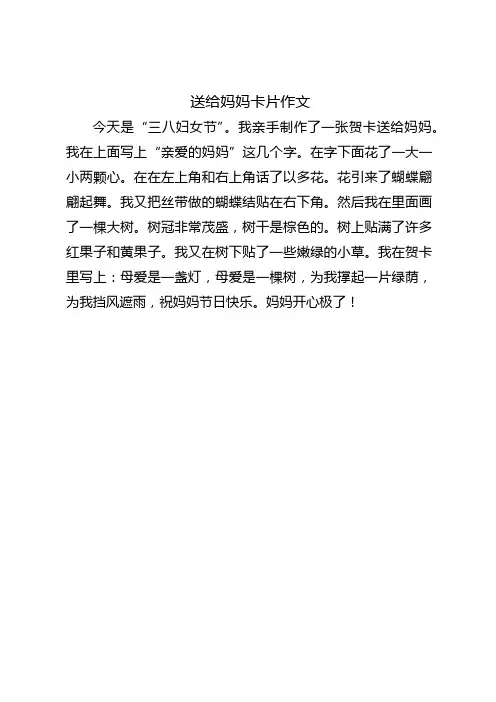 送给妈妈卡片作文

今天是“三八妇女节”。我亲手制作了一张贺卡送给妈妈。我在上面写上“亲爱的妈妈”这几个字。在字下面花了一大一小两颗心。在在左上角和右上角话了以多花。花引来了蝴蝶翩翩起舞。我又把丝带做的蝴蝶结贴在右下角。然后我在里面画了一棵大树。树冠非常茂盛，树干是棕色的。树上贴满了许多红果子和黄果子。我又在树下贴了一些嫩绿的小草。我在贺卡里写上：母爱是一盏灯，母爱是一棵树，为我撑起一片绿荫，为我挡风遮雨，祝妈妈节日快乐。妈妈开心极了！